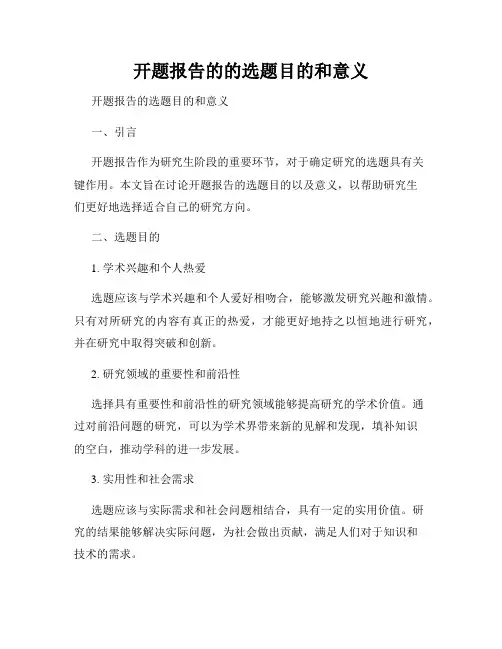 开题报告的的选题目的和意义

开题报告的选题目的和意义

一、引言

开题报告作为研究生阶段的重要环节，对于确定研究的选题具有关键作用。本文旨在讨论开题报告的选题目的以及意义，以帮助研究生们更好地选择适合自己的研究方向。

二、选题目的

1. 学术兴趣和个人热爱

选题应该与学术兴趣和个人爱好相吻合，能够激发研究兴趣和激情。只有对所研究的内容有真正的热爱，才能更好地持之以恒地进行研究，并在研究中取得突破和创新。

2. 研究领域的重要性和前沿性

选择具有重要性和前沿性的研究领域能够提高研究的学术价值。通过对前沿问题的研究，可以为学术界带来新的见解和发现，填补知识的空白，推动学科的进一步发展。

3. 实用性和社会需求

选题应该与实际需求和社会问题相结合，具有一定的实用价值。研究的结果能够解决实际问题，为社会做出贡献，满足人们对于知识和技术的需求。